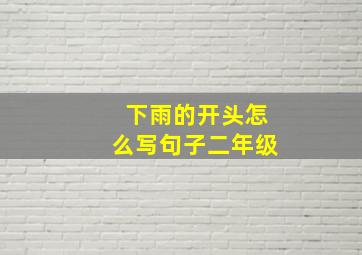 下雨的开头怎么写句子二年级